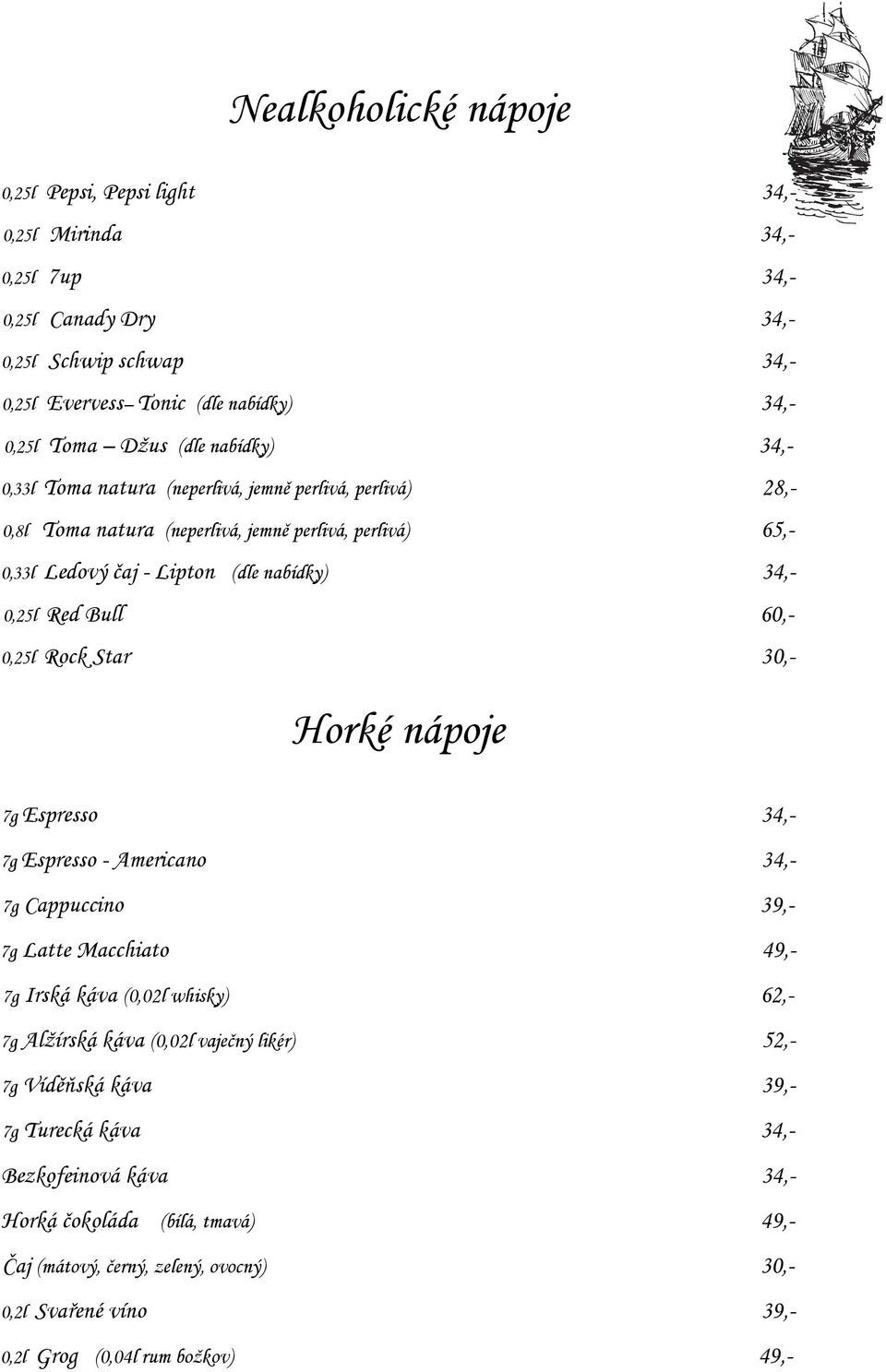 Nealkoholické nápoje

0,25l Pepsi, Pepsi light 34,-

0,25l Mirinda 34,-

0,25l 7up 34,-

0,25l Canady Dry 34,-

0,25l Schwip schwap 34,-

0,25l Evervess– Tonic (dle nabídky) 34,-

0,25l Toma – Džus (dle nabídky) 34,-

0,33l Toma natura (neperlivá, jemně perlivá, perlivá) 28,-

0,8l Toma natura (neperlivá, jemně perlivá, perlivá) 65,-

0,33l Ledový čaj - Lipton (dle nabídky) 34,-

0,25l Red Bull 60,-

0,25l Rock Star 30,-

Horké nápoje

7g Espresso 34,-

7g Espresso - Americano 34,-

7g Cappuccino 39,-

7g Latte Macchiato 49,-

7g Irská káva (0,02l whisky) 62,-

7g Alžírská káva (0,02l vaječný likér) 52,-

7g Víděňská káva 39,-

7g Turecká káva 34,-

Bezkofeinová káva 34,-

Horká čokoláda (bílá, tmavá) 49,-

Čaj (mátový, černý, zelený, ovocný) 30,-

0,2l Svařené víno 39,-

0,2l Grog (0,04l rum božkov) 49,-